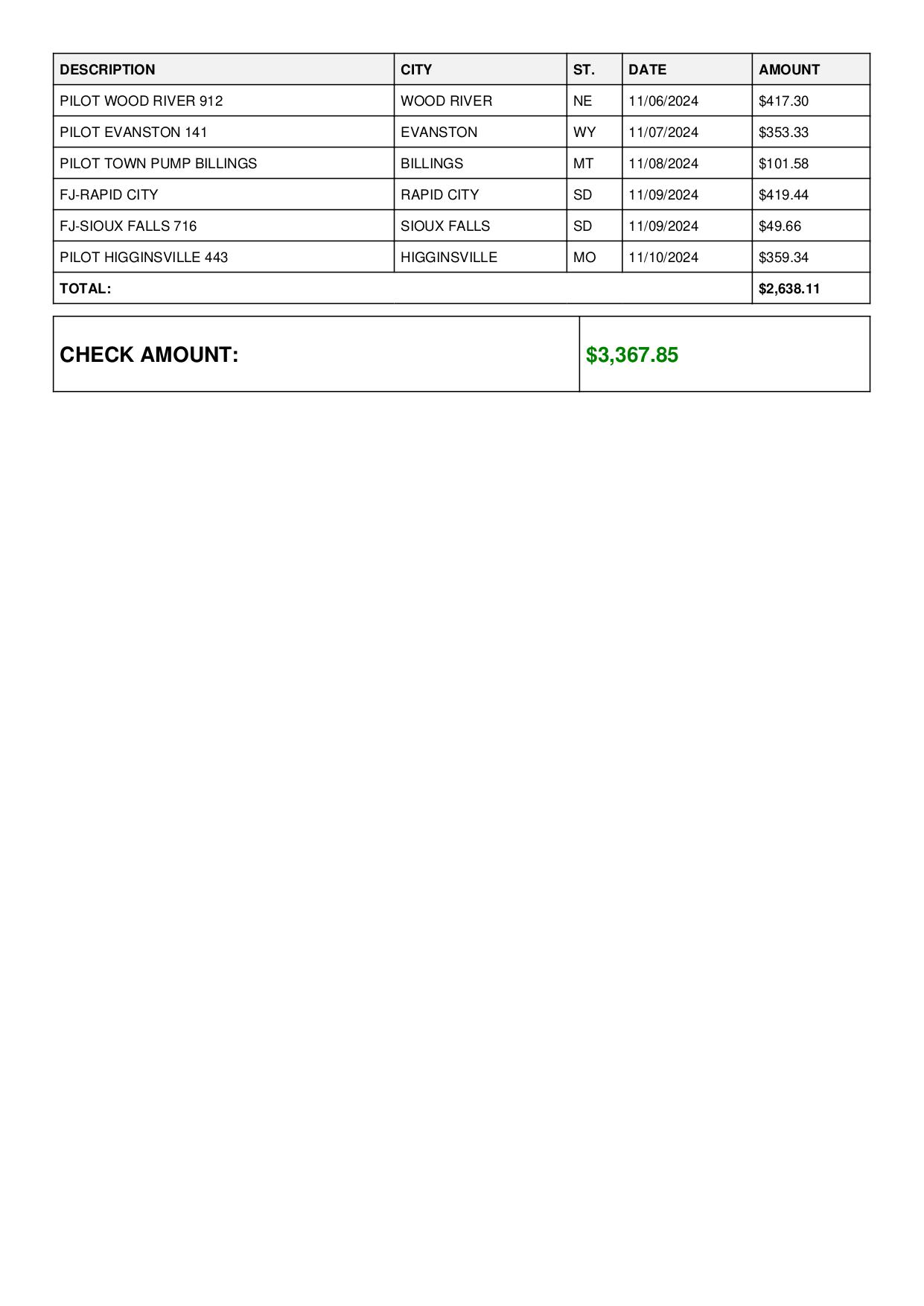 | DESCRIPTION | CITY | ST. | DATE | AMOUNT |
|---|---|---|---|---|
| PILOT WOOD RIVER 912 | WOOD RIVER | NE | 11/06/2024 | \$417.30 |
| PILOT EVANSTON 141 | EVANSTON | WY | 11/07/2024 | \$353.33 |
| PILOT TOWN PUMP BILLINGS | BILLINGS | MT | 11/08/2024 | \$101.58 |
| FJ-RAPID CITY | RAPID CITY | SD | 11/09/2024 | \$419.44 |
| FJ-SIOUX FALLS 716 | SIOUX FALLS | SD | 11/09/2024 | \$49.66 |
| PILOT HIGGINSVILLE 443 | HIGGINSVILLE | MO | 11/10/2024 | \$359.34 |
| TOTAL: | | | | \$2,638.11 |

| CHECK AMOUNT: | \$3,367.85 |
|---|---|